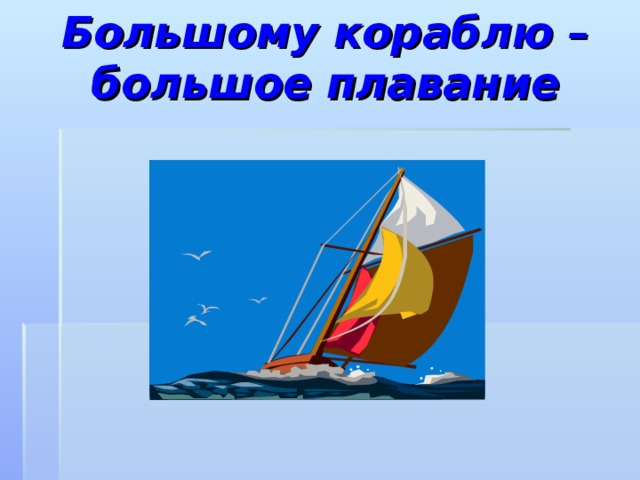 Большому кораблю – большое плавание